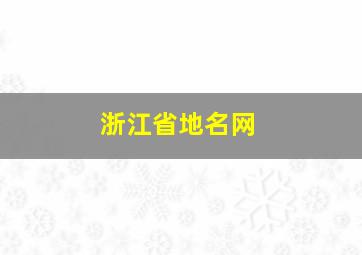 浙江省地名网